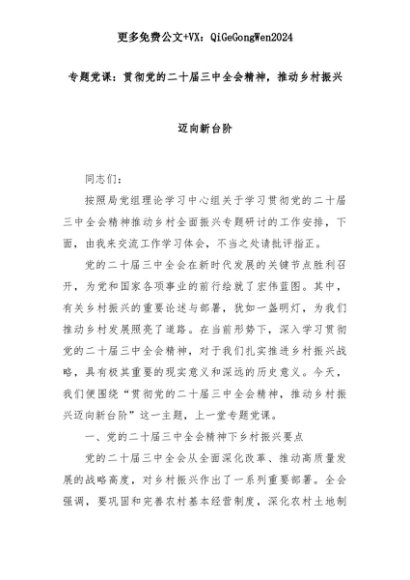 更多免费公文+VX：QiGeGongWen2024

专题党课：贯彻党的二十届三中全会精神，推动乡村振兴迈向新台阶

同志们：

按照局党组理论学习中心组关于学习贯彻党的二十届三中全会精神推动乡村全面振兴专题研讨的工作安排，下面，由我来交流工作学习体会，不当之处请批评指正。

党的二十届三中全会在新时代发展的关键节点胜利召开，为党和国家各项事业的前行绘就了宏伟蓝图。其中，有关乡村振兴的重要论述与部署，犹如一盏明灯，为我们推动乡村发展照亮了道路。在当前形势下，深入学习贯彻党的二十届三中全会精神，对于我们扎实推进乡村振兴战略，具有极其重要的现实意义和深远的历史意义。今天，我们便围绕“贯彻党的二十届三中全会精神，推动乡村振兴迈向新台阶”这一主题，上一堂专题党课。

一、党的二十届三中全会精神下乡村振兴要点

党的二十届三中全会从全面深化改革、推动高质量发展的战略高度，对乡村振兴作出了一系列重要部署。全会强调，要巩固和完善农村基本经营制度，深化农村土地制